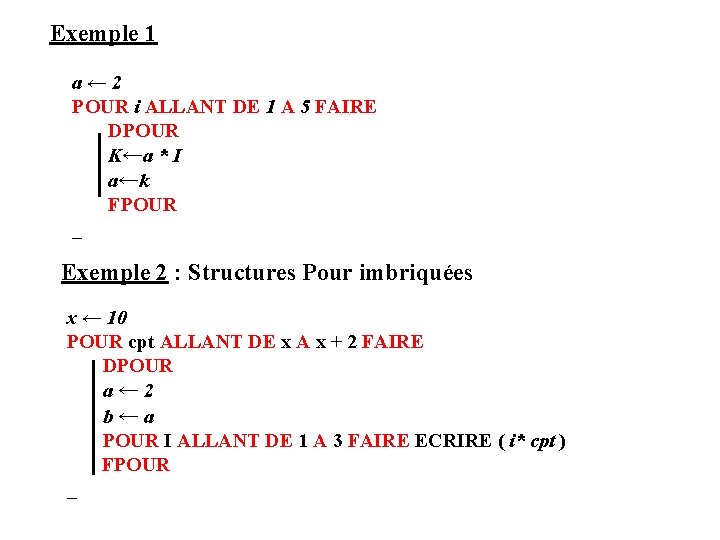 Exemple 1

a ← 2
POUR i ALLANT DE 1 A 5 FAIRE
DPOUR
K←a * I
a←k
FPOUR

–

Exemple 2 : Structures Pour imbriquées

x ← 10
POUR cpt ALLANT DE x A x + 2 FAIRE
DPOUR
a ← 2
b ← a
POUR I ALLANT DE 1 A 3 FAIRE ECRIRE ( i* cpt )
FPOUR

–